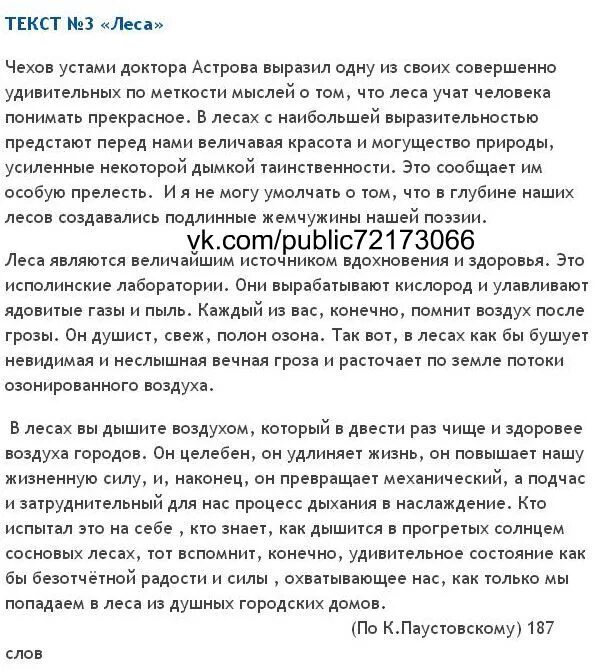 ТЕКСТ №3 «Леса»

Чехов устами доктора Астрова выразил одну из своих совершенно удивительных по меткости мыслей о том, что леса учат человека понимать прекрасное. В лесах с наибольшей выразительностью предстают перед нами величавая красота и могущество природы, усиленные некоторой дымкой таинственности. Это сообщает им особую прелесть. И я не могу умолчать о том, что в глубине наших лесов создавались подлинные жемчужины нашей поэзии.

vk.com/public72173066

Леса являются величайшим источником вдохновения и здоровья. Это исполинские лаборатории. Они вырабатывают кислород и улавливают ядовитые газы и пыль. Каждый из вас, конечно, помнит воздух после грозы. Он душист, свеж, полон озона. Так вот, в лесах как бы бушует невидимая и неслышная вечная гроза и расточает по земле потоки озонированного воздуха.

В лесах вы дышите воздухом, который в двести раз чище и здоровее воздуха городов. Он целебен, он удлиняет жизнь, он повышает нашу жизненную силу, и, наконец, он превращает механический, а подчас и затруднительный для нас процесс дыхания в наслаждение. Кто испытал это на себе , кто знает, как дышится в прогретых солнцем сосновых лесах, тот вспомнит, конечно, удивительное состояние как бы безотчётной радости и силы , охватывающее нас, как только мы попадаем в леса из душных городских домов.

(По К.Паустовскому) 187 слов